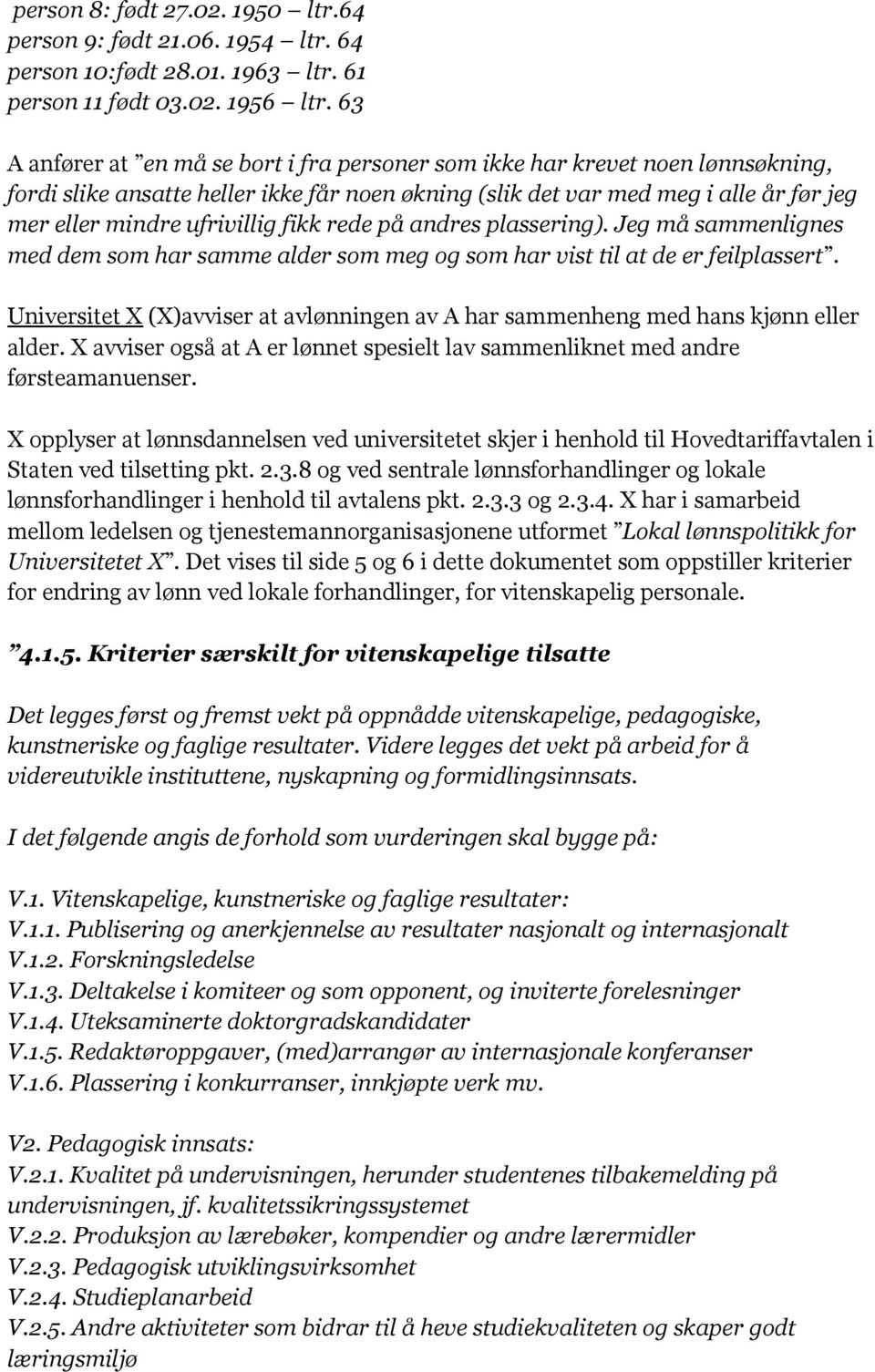 person 8: født 27.02. 1950 – ltr.64
person 9: født 21.06. 1954 – ltr. 64
person 10:født 28.01. 1963 – ltr. 61
person 11 født 03.02. 1956 – ltr. 63

A anfører at ”en må se bort i fra personer som ikke har krevet noen lønnsøkning, fordi slike ansatte heller ikke får noen økning (slik det var med meg i alle år før jeg mer eller mindre ufrivillig fikk rede på andres plassering). Jeg må sammenlignes med dem som har samme alder som meg og som har vist til at de er feilplassert”.

Universitet X (X)avviser at avlønningen av A har sammenheng med hans kjønn eller alder. X avviser også at A er lønnet spesielt lav sammenliknet med andre førsteamanuenser.

X opplyser at lønnsdannelsen ved universitetet skjer i henhold til Hovedtariffavtalen i Staten ved tilsetting pkt. 2.3.8 og ved sentrale lønnsforhandlinger og lokale lønnsforhandlinger i henhold til avtalens pkt. 2.3.3 og 2.3.4. X har i samarbeid mellom ledelsen og tjenestemannorganisasjonene utformet ”Lokal lønnspolitikk for Universitetet X”. Det vises til side 5 og 6 i dette dokumentet som oppstiller kriterier for endring av lønn ved lokale forhandlinger, for vitenskapelig personale.

”4.1.5. Kriterier særskilt for vitenskapelige tilsatte

Det legges først og fremst vekt på oppnådde vitenskapelige, pedagogiske, kunstneriske og faglige resultater. Videre legges det vekt på arbeid for å videreutvikle instituttene, nyskapning og formidlingsinnsats.

I det følgende angis de forhold som vurderingen skal bygge på:

V.1. Vitenskapelige, kunstneriske og faglige resultater:
V.1.1. Publisering og anerkjennelse av resultater nasjonalt og internasjonalt
V.1.2. Forskningsledelse
V.1.3. Deltakelse i komiteer og som opponent, og inviterte forelesninger
V.1.4. Uteksaminerte doktorgradskandidater
V.1.5. Redaktøroppgaver, (med)arrangør av internasjonale konferanser
V.1.6. Plassering i konkurranser, innkjøpte verk mv.

V2. Pedagogisk innsats:
V.2.1. Kvalitet på undervisningen, herunder studentenes tilbakemelding på undervisningen, jf. kvalitetssikringssystemet
V.2.2. Produksjon av lærebøker, kompendier og andre lærermidler
V.2.3. Pedagogisk utviklingsvirksomhet
V.2.4. Studieplanarbeid
V.2.5. Andre aktiviteter som bidrar til å heve studiekvaliteten og skaper godt læringsmiljø